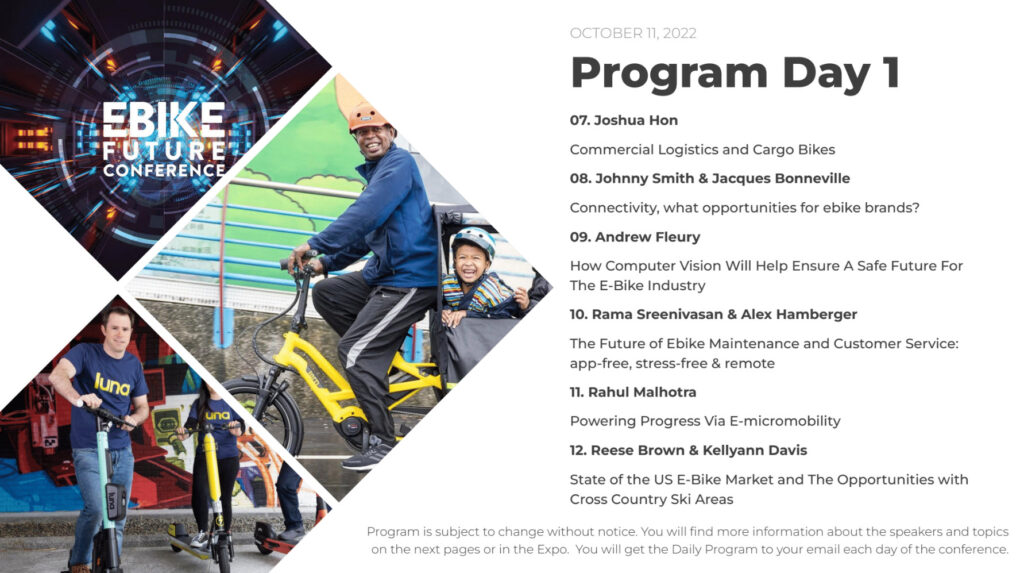 EBIKE FUTURE CONFERENCE

luna

luna

OCTOBER 11, 2022

Program Day 1

07. Joshua Hon

Commercial Logistics and Cargo Bikes

08. Johnny Smith & Jacques Bonneville

Connectivity, what opportunities for ebike brands?

09. Andrew Fleury

How Computer Vision Will Help Ensure A Safe Future For The E-Bike Industry

10. Rama Sreenivasan & Alex Hamberger

The Future of Ebike Maintenance and Customer Service: app-free, stress-free & remote

11. Rahul Malhotra

Powering Progress Via E-micromobility

12. Reese Brown & Kellyann Davis

State of the US E-Bike Market and The Opportunities with Cross Country Ski Areas

Program is subject to change without notice. You will find more information about the speakers and topics on the next pages or in the Expo. You will get the Daily Program to your email each day of the conference.